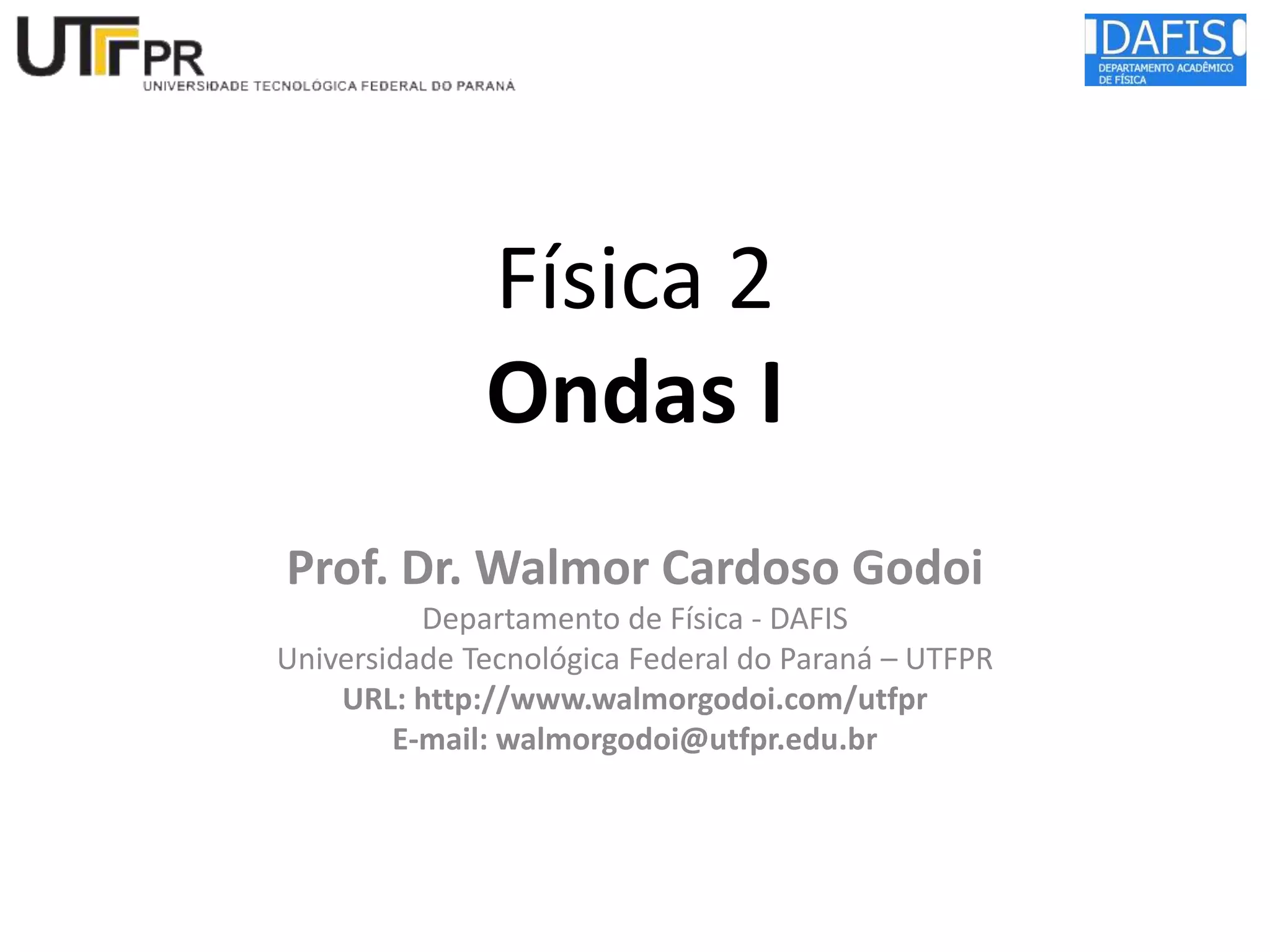 UTFPR
UNIVERSIDADE TECNOLÓGICA FEDERAL DO PARANÁ

DAFIS
DEPARTAMENTO ACADÊMICO DE FÍSICA

Física 2
Ondas I

Prof. Dr. Walmor Cardoso Godoi
Departamento de Física - DAFIS
Universidade Tecnológica Federal do Paraná – UTFPR
URL: http://www.walmorgodoi.com/utfpr
E-mail: walmorgodoi@utfpr.edu.br